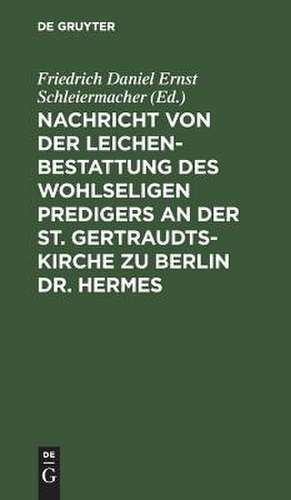 DE GRUYTER

Friedrich Daniel Ernst Schleiermacher (Ed.)

NACHRICHT VON DER LEICHENBESTATTUNG DES WOHLSELIGEN PREDIGERS AN DER ST. GERTRAUDTSKIRCHE ZU BERLIN DR. HERMES

DE
G